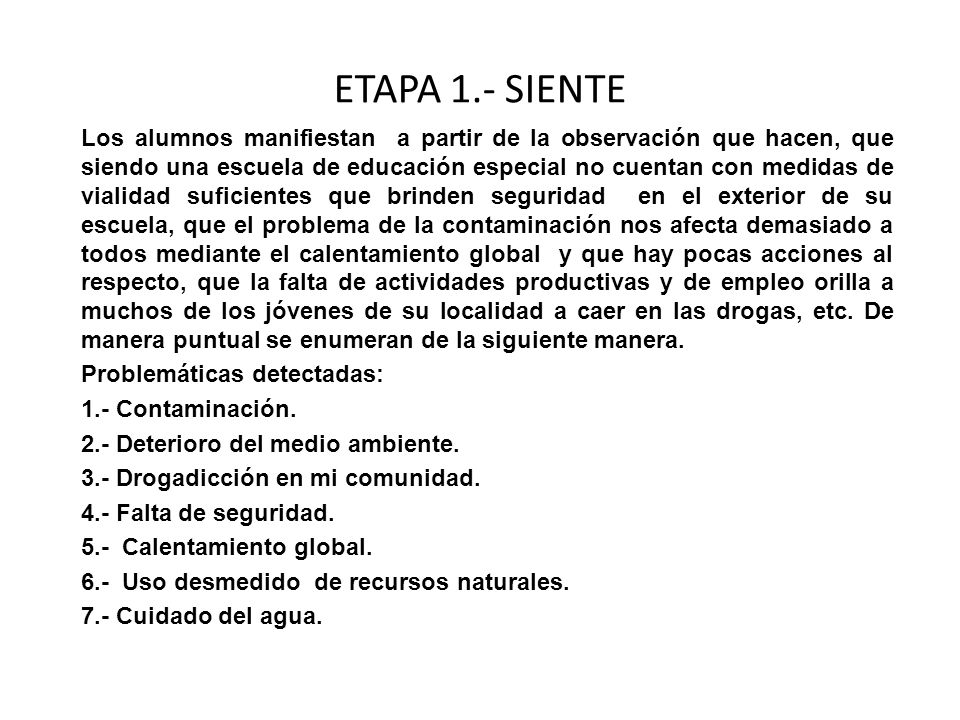 ETAPA 1.- SIENTE

Los alumnos manifiestan a partir de la observación que hacen, que siendo una escuela de educación especial no cuentan con medidas de vialidad suficientes que brinden seguridad en el exterior de su escuela, que el problema de la contaminación nos afecta demasiado a todos mediante el calentamiento global y que hay pocas acciones al respecto, que la falta de actividades productivas y de empleo orilla a muchos de los jóvenes de su localidad a caer en las drogas, etc. De manera puntual se enumeran de la siguiente manera.

Problemáticas detectadas:

1.- Contaminación.

2.- Deterioro del medio ambiente.

3.- Drogadicción en mi comunidad.

4.- Falta de seguridad.

5.- Calentamiento global.

6.- Uso desmedido de recursos naturales.

7.- Cuidado del agua.